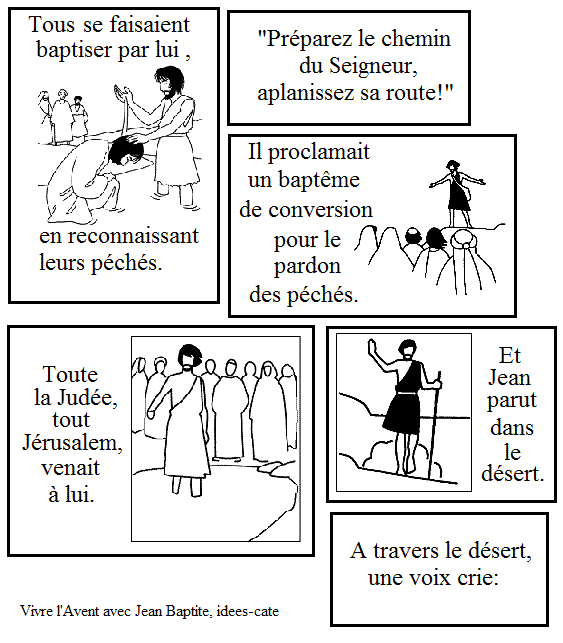 Tous se faisaient baptiser par lui ,

en reconnaissant leurs péchés.

"Préparez le chemin du Seigneur, aplanissez sa route!"

Il proclamait un baptême de conversion pour le pardon des péchés.

Toute la Judée, tout Jérusalem, venait à lui.

Et Jean parut dans le désert.

A travers le désert, une voix crie:

Vivre l'Avent avec Jean Baptite, idees-cate